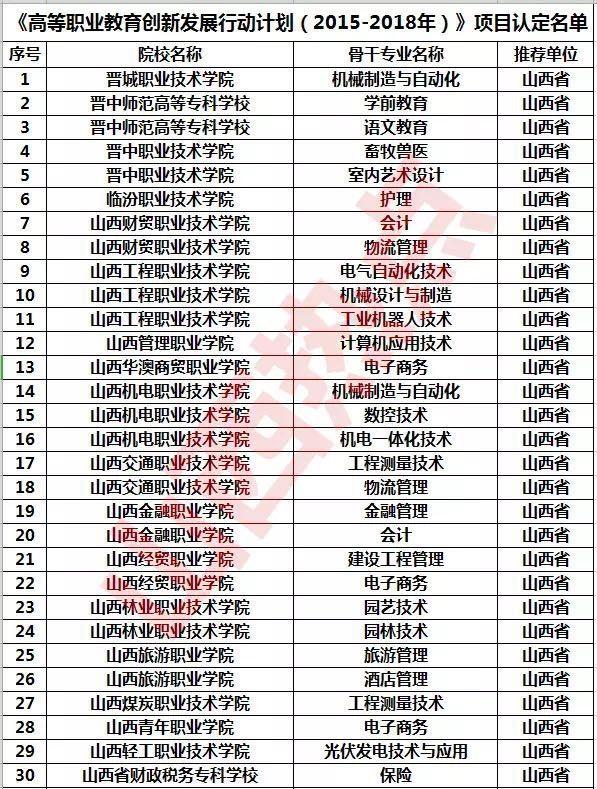 《高等职业教育创新发展行动计划（2015-2018年）》项目认定名单

| 序号 | 院校名称 | 骨干专业名称 | 推荐单位 |
|---|---|---|---|
| 1 | 晋城职业技术学院 | 机械制造与自动化 | 山西省 |
| 2 | 晋中师范高等专科学校 | 学前教育 | 山西省 |
| 3 | 晋中师范高等专科学校 | 语文教育 | 山西省 |
| 4 | 晋中职业技术学院 | 畜牧兽医 | 山西省 |
| 5 | 晋中职业技术学院 | 室内艺术设计 | 山西省 |
| 6 | 临汾职业技术学院 | 护理 | 山西省 |
| 7 | 山西财贸职业技术学院 | 会计 | 山西省 |
| 8 | 山西财贸职业技术学院 | 物流管理 | 山西省 |
| 9 | 山西工程职业技术学院 | 电气自动化技术 | 山西省 |
| 10 | 山西工程职业技术学院 | 机械设计与制造 | 山西省 |
| 11 | 山西工程职业技术学院 | 工业机器人技术 | 山西省 |
| 12 | 山西管理职业学院 | 计算机应用技术 | 山西省 |
| 13 | 山西华澳商贸职业学院 | 电子商务 | 山西省 |
| 14 | 山西机电职业技术学院 | 机械制造与自动化 | 山西省 |
| 15 | 山西机电职业技术学院 | 数控技术 | 山西省 |
| 16 | 山西机电职业技术学院 | 机电一体化技术 | 山西省 |
| 17 | 山西交通职业技术学院 | 工程测量技术 | 山西省 |
| 18 | 山西交通职业技术学院 | 物流管理 | 山西省 |
| 19 | 山西金融职业学院 | 金融管理 | 山西省 |
| 20 | 山西金融职业学院 | 会计 | 山西省 |
| 21 | 山西经贸职业学院 | 建设工程管理 | 山西省 |
| 22 | 山西经贸职业学院 | 电子商务 | 山西省 |
| 23 | 山西林业职业技术学院 | 园艺技术 | 山西省 |
| 24 | 山西林业职业技术学院 | 园林技术 | 山西省 |
| 25 | 山西旅游职业学院 | 旅游管理 | 山西省 |
| 26 | 山西旅游职业学院 | 酒店管理 | 山西省 |
| 27 | 山西煤炭职业技术学院 | 工程测量技术 | 山西省 |
| 28 | 山西青年职业学院 | 电子商务 | 山西省 |
| 29 | 山西轻工职业技术学院 | 光伏发电技术与应用 | 山西省 |
| 30 | 山西省财政税务专科学校 | 保险 | 山西省 |